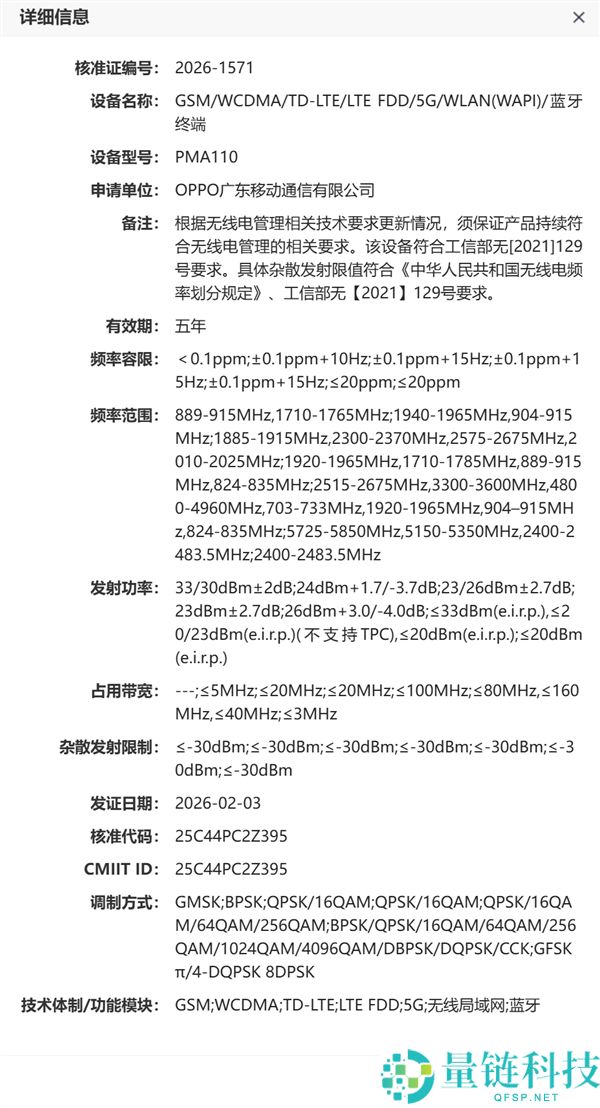 详细信息 ×

核准证编号: 2026-1571

设备名称: GSM/WCDMA/TD-LTE/LTE FDD/5G/WLAN(WAPI)/蓝牙终端

设备型号: PMA110

申请单位: OPPO广东移动通信有限公司

备注: 根据无线电管理相关技术要求更新情况，须保证产品持续符合无线电管理的相关要求。该设备符合工信部无[2021]129号要求。具体杂散发射限值符合《中华人民共和国无线电频率划分规定》、工信部无【2021】129号要求。

有效期: 五年

频率容限: ＜0.1ppm;±0.1ppm+10Hz;±0.1ppm+15Hz;±0.1ppm+15Hz;±0.1ppm+15Hz;≤20ppm;≤20ppm

频率范围: 889-915MHz,1710-1765MHz;1940-1965MHz,904-915MHz;1885-1915MHz,2300-2370MHz,2575-2675MHz,2010-2025MHz;1920-1965MHz,1710-1785MHz,889-915MHz,824-835MHz;2515-2675MHz,3300-3600MHz,4800-4960MHz,703-733MHz,1920-1965MHz,904–915MHz,824-835MHz;5725-5850MHz,5150-5350MHz,2400-2483.5MHz;2400-2483.5MHz

发射功率: 33/30dBm±2dB;24dBm+1.7/-3.7dB;23/26dBm±2.7dB;23dBm±2.7dB;26dBm+3.0/-4.0dB;≤33dBm(e.i.r.p.),≤20/23dBm(e.i.r.p.)(不支持TPC),≤20dBm(e.i.r.p.);≤20dBm(e.i.r.p.)

占用带宽: ---;≤5MHz;≤20MHz;≤20MHz;≤100MHz;≤80MHz,≤160MHz,≤40MHz;≤3MHz

杂散发射限制: ≤-30dBm;≤-30dBm;≤-30dBm;≤-30dBm;≤-30dBm;≤-30dBm;≤-30dBm

发证日期: 2026-02-03

核准代码: 25C44PC2Z395

CMIIT ID: 25C44PC2Z395

调制方式: GMSK;BPSK;QPSK/16QAM;QPSK/16QAM;QPSK/16QAM/64QAM/256QAM;BPSK/QPSK/16QAM/64QAM/256QAM/1024QAM/4096QAM/DBPSK/DQPSK/CCK;GFSK π/4-DQPSK 8DPSK

技术体制/功能模块: GSM;WCDMA;TD-LTE;LTE FDD;5G;无线局域网;蓝牙

量链科技
QFSP.NET